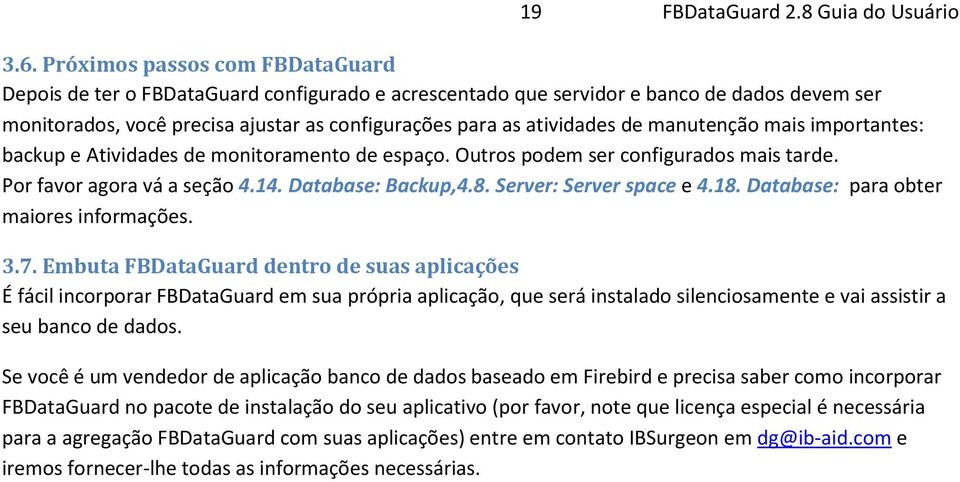 19 FBDataGuard 2.8 Guia do Usuário

3.6. Próximos passos com FBDataGuard

Depois de ter o FBDataGuard configurado e acrescentado que servidor e banco de dados devem ser monitorados, você precisa ajustar as configurações para as atividades de manutenção mais importantes: backup e Atividades de monitoramento de espaço. Outros podem ser configurados mais tarde.
Por favor agora vá a seção 4.14. Database: Backup,4.8. Server: Server space e 4.18. Database: para obter maiores informações.

3.7. Embuta FBDataGuard dentro de suas aplicações

É fácil incorporar FBDataGuard em sua própria aplicação, que será instalado silenciosamente e vai assistir a seu banco de dados.

Se você é um vendedor de aplicação banco de dados baseado em Firebird e precisa saber como incorporar FBDataGuard no pacote de instalação do seu aplicativo (por favor, note que licença especial é necessária para a agregação FBDataGuard com suas aplicações) entre em contato IBSurgeon em dg@ib-aid.com e iremos fornecer-lhe todas as informações necessárias.